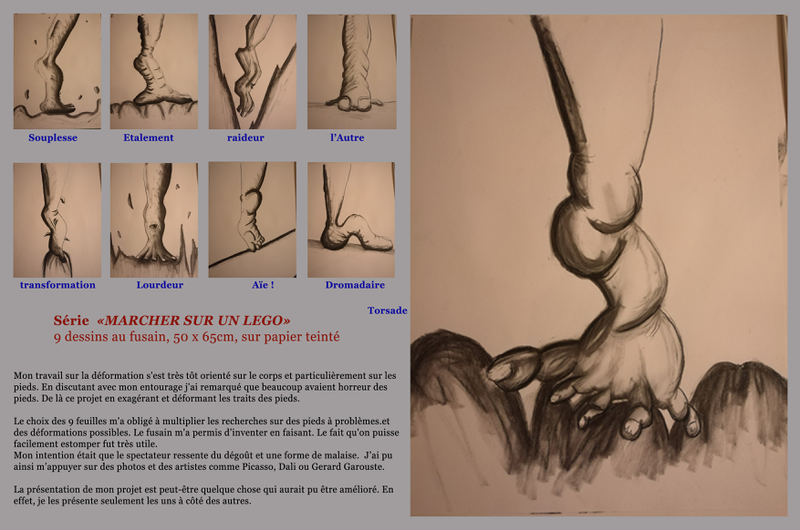 Souplesse

Etalement

raideur

l'Autre

transformation

Lourdeur

Aïe !

Dromadaire

Torsade

Série «MARCHER SUR UN LEGO»
9 dessins au fusain, 50 x 65cm, sur papier teinté

Mon travail sur la déformation s'est très tôt orienté sur le corps et particulièrement sur les pieds. En discutant avec mon entourage j'ai remarqué que beaucoup avaient horreur des pieds. De là ce projet en exagérant et déformant les traits des pieds.

Le choix des 9 feuilles m'a obligé à multiplier les recherches sur des pieds à problèmes.et des déformations possibles. Le fusain m'a permis d'inventer en faisant. Le fait qu'on puisse facilement estomper fut très utile.
Mon intention était que le spectateur ressente du dégoût et une forme de malaise. J'ai pu ainsi m'appuyer sur des photos et des artistes comme Picasso, Dali ou Gerard Garouste.

La présentation de mon projet est peut-être quelque chose qui aurait pu être amélioré. En effet, je les présente seulement les uns à côté des autres.